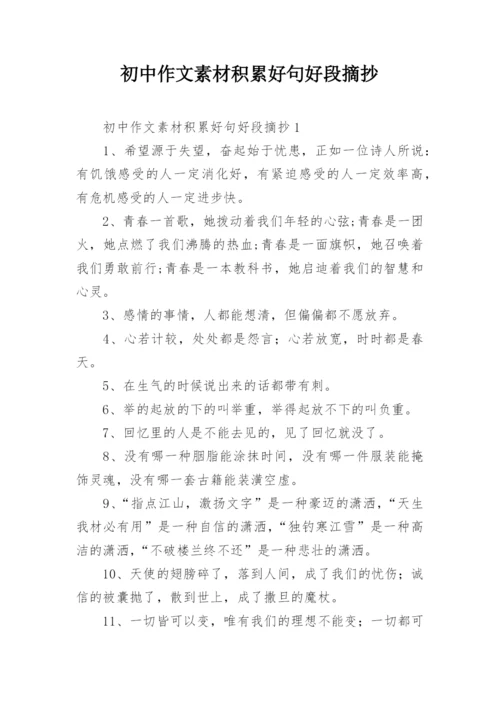 初中作文素材积累好句好段摘抄

初中作文素材积累好句好段摘抄1

1、希望源于失望，奋起始于忧患，正如一位诗人所说：有饥饿感受的人一定消化好，有紧迫感受的人一定效率高，有危机感受的人一定进步快。

2、青春一首歌，她拨动着我们年轻的心弦;青春是一团火，她点燃了我们沸腾的热血;青春是一面旗帜，她召唤着我们勇敢前行;青春是一本教科书，她启迪着我们的智慧和心灵。

3、感情的事情，人都能想清，但偏偏都不愿放弃。

4、心若计较，处处都是怨言；心若放宽，时时都是春天。

5、在生气的时候说出来的话都带有刺。

6、举的起放的下的叫举重，举得起放不下的叫负重。

7、回忆里的人是不能去见的，见了回忆就没了。

8、没有哪一种胭脂能涂抹时间，没有哪一件服装能掩饰灵魂，没有哪一套古籍能装潢空虚。

9、“指点江山，激扬文字”是一种豪迈的潇洒，“天生我材必有用”是一种自信的潇洒，“独钓寒江雪”是一种高洁的潇洒，“不破楼兰终不还”是一种悲壮的潇洒。

10、天使的翅膀碎了，落到人间，成了我们的忧伤；诚信的被囊抛了，散到世上，成了撒旦的魔杖。

11、一切皆可以变，唯有我们的理想不能变；一切都可